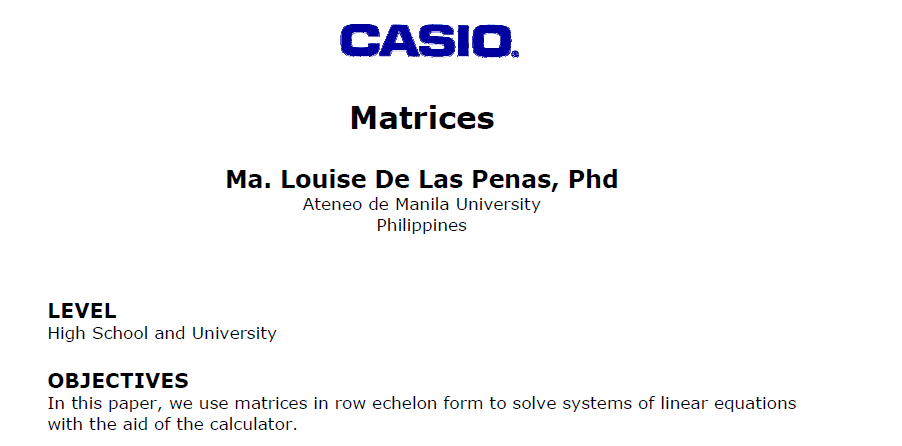 CASIO

Matrices

Ma. Louise De Las Penas, Phd
Ateneo de Manila University
Philippines

LEVEL
High School and University

OBJECTIVES
In this paper, we use matrices in row echelon form to solve systems of linear equations with the aid of the calculator.